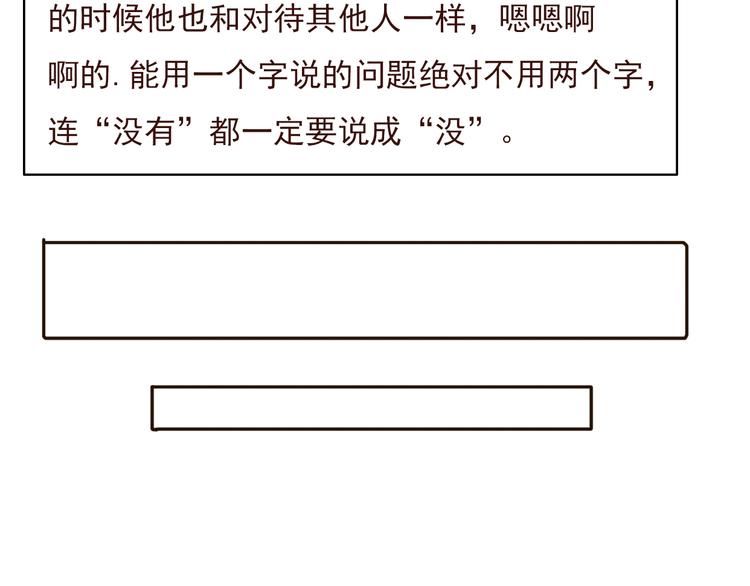 的时候他也和对待其他人一样，嗯嗯啊啊的. 能用一个字说的问题绝对不用两个字，连“没有”都一定要说成“没”。